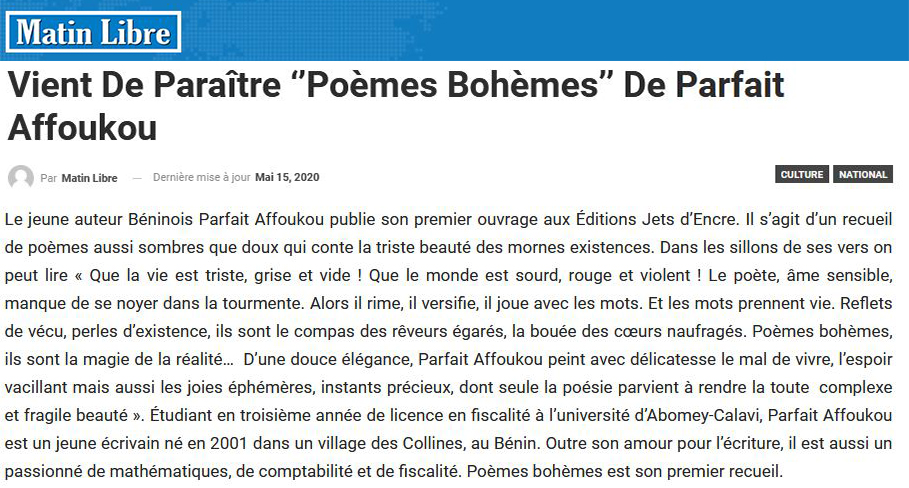 Matin Libre

Vient De Paraître "Poèmes Bohèmes" De Parfait Affoukou

Par Matin Libre — Dernière mise à jour Mai 15, 2020

CULTURE NATIONAL

Le jeune auteur Béninois Parfait Affoukou publie son premier ouvrage aux Éditions Jets d'Encre. Il s'agit d'un recueil de poèmes aussi sombres que doux qui conte la triste beauté des mornes existences. Dans les sillons de ses vers on peut lire « Que la vie est triste, grise et vide ! Que le monde est sourd, rouge et violent ! Le poète, âme sensible, manque de se noyer dans la tourmente. Alors il rime, il versifie, il joue avec les mots. Et les mots prennent vie. Reflets de vécu, perles d'existence, ils sont le compas des rêveurs égarés, la bouée des cœurs naufragés. Poèmes bohèmes, ils sont la magie de la réalité… D'une douce élégance, Parfait Affoukou peint avec délicatesse le mal de vivre, l'espoir vacillant mais aussi les joies éphémères, instants précieux, dont seule la poésie parvient à rendre la toute complexe et fragile beauté ». Étudiant en troisième année de licence en fiscalité à l'université d'Abomey-Calavi, Parfait Affoukou est un jeune écrivain né en 2001 dans un village des Collines, au Bénin. Outre son amour pour l'écriture, il est aussi un passionné de mathématiques, de comptabilité et de fiscalité. Poèmes bohèmes est son premier recueil.